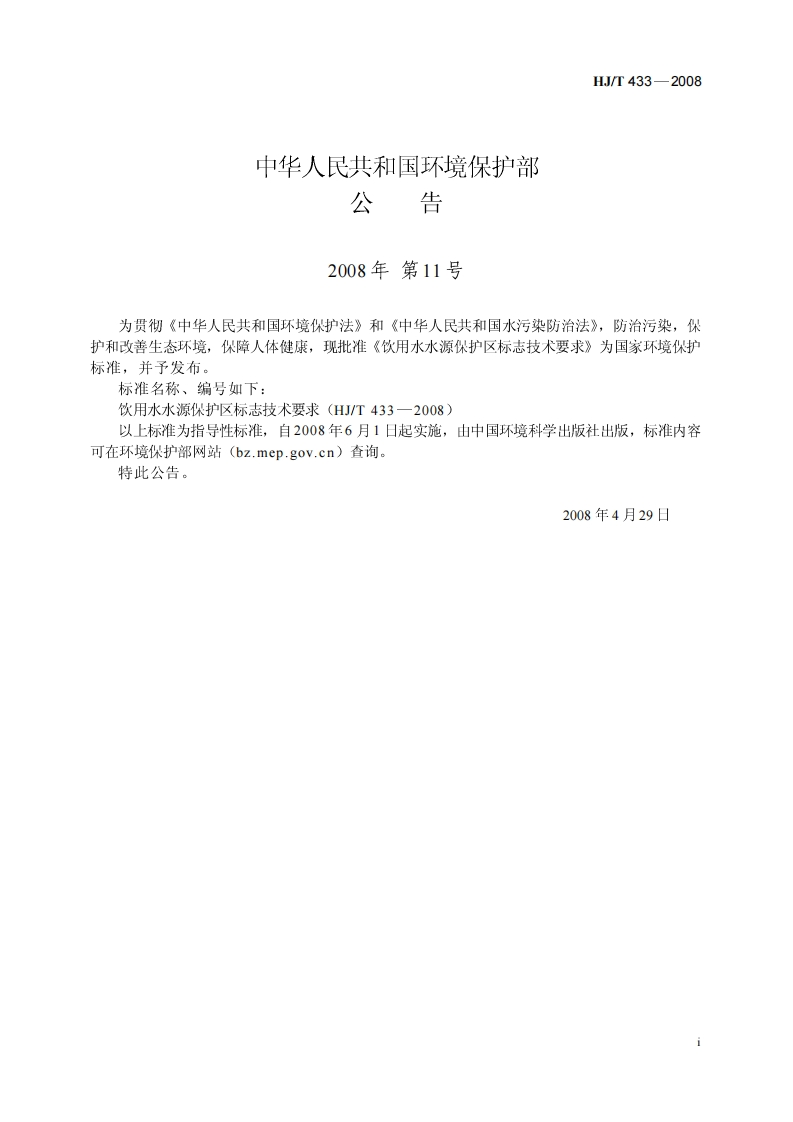 HJ/T 433—2008

中华人民共和国环境保护部
公　告

2008年 第11号

为贯彻《中华人民共和国环境保护法》和《中华人民共和国水污染防治法》，防治污染，保护和改善生态环境，保障人体健康，现批准《饮用水水源保护区标志技术要求》为国家环境保护标准，并予发布。

标准名称、编号如下：

饮用水水源保护区标志技术要求（HJ/T 433—2008）

以上标准为指导性标准，自2008年6月1日起实施，由中国环境科学出版社出版，标准内容可在环境保护部网站（bz.mep.gov.cn）查询。

特此公告。

2008年4月29日

i